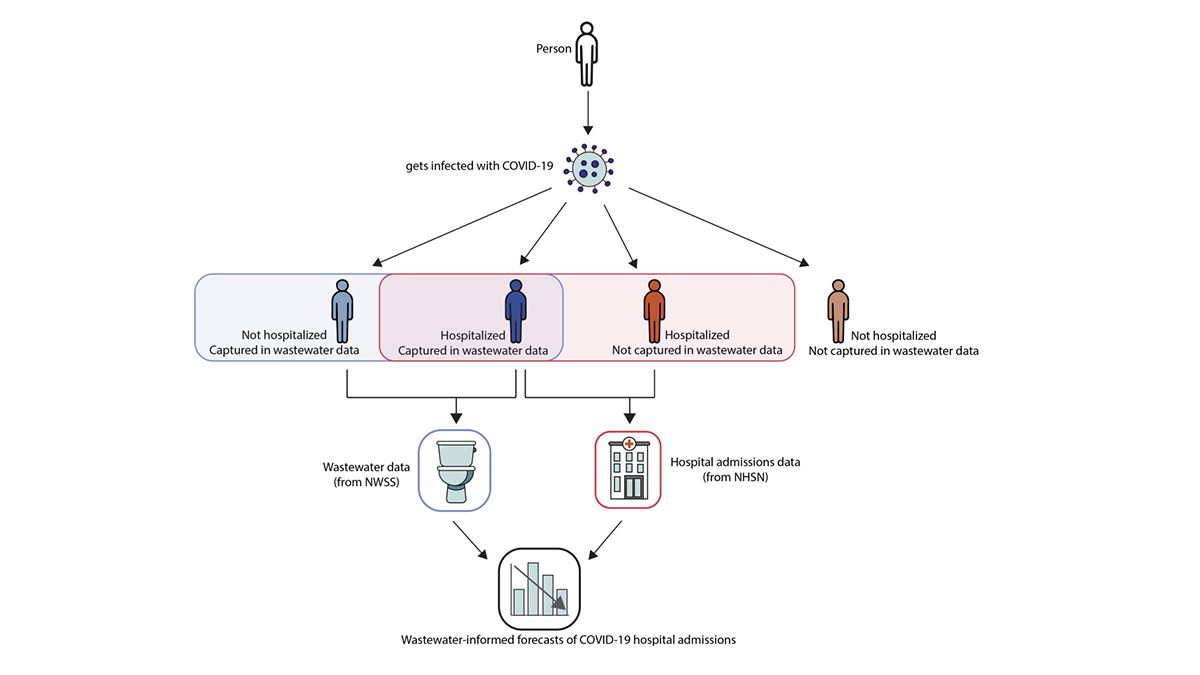 Person

gets infected with COVID-19

Not hospitalized
Captured in wastewater data

Hospitalized
Captured in wastewater data

Hospitalized
Not captured in wastewater data

Not hospitalized
Not captured in wastewater data

Wastewater data
(from NWSS)

Hospital admissions data
(from NHSN)

Wastewater-informed forecasts of COVID-19 hospital admissions